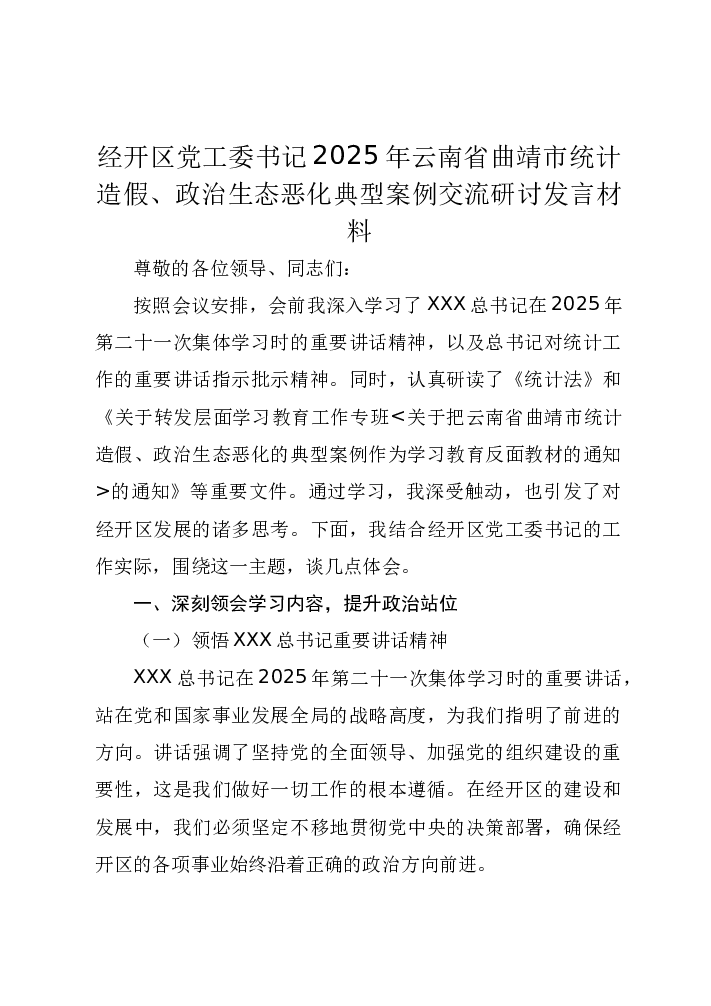 经开区党工委书记2025年云南省曲靖市统计造假、政治生态恶化典型案例交流研讨发言材料

尊敬的各位领导、同志们：

按照会议安排，会前我深入学习了XXX总书记在2025年第二十一次集体学习时的重要讲话精神，以及总书记对统计工作的重要讲话指示批示精神。同时，认真研读了《统计法》和《关于转发层面学习教育工作专班<关于把云南省曲靖市统计造假、政治生态恶化的典型案例作为学习教育反面教材的通知>的通知》等重要文件。通过学习，我深受触动，也引发了对经开区发展的诸多思考。下面，我结合经开区党工委书记的工作实际，围绕这一主题，谈几点体会。

一、深刻领会学习内容，提升政治站位

（一）领悟XXX总书记重要讲话精神

XXX总书记在2025年第二十一次集体学习时的重要讲话，站在党和国家事业发展全局的战略高度，为我们指明了前进的方向。讲话强调了坚持党的全面领导、加强党的组织建设的重要性，这是我们做好一切工作的根本遵循。在经开区的建设和发展中，我们必须坚定不移地贯彻党中央的决策部署，确保经开区的各项事业始终沿着正确的政治方向前进。